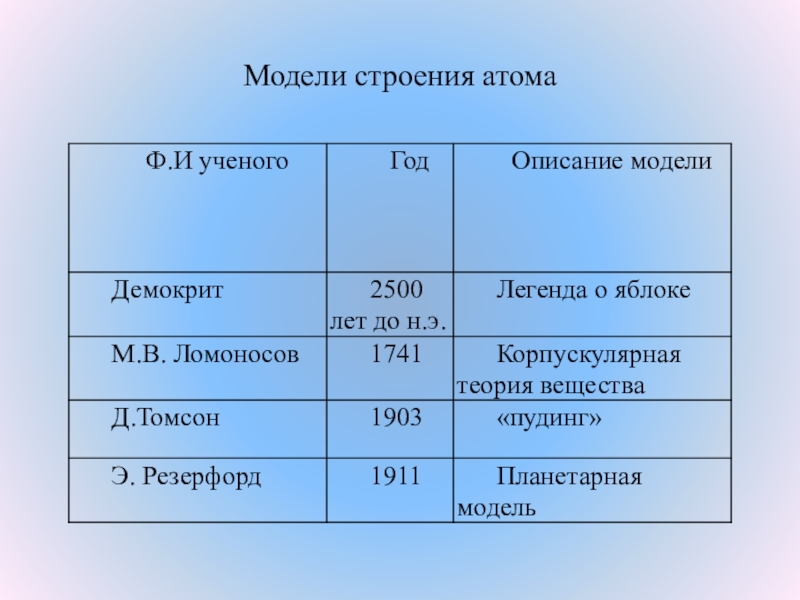 Модели строения атома

| Ф.И ученого | Год | Описание модели |
|---|---|---|
| Демокрит | 2500 лет до н.э. | Легенда о яблоке |
| М.В. Ломоносов | 1741 | Корпускулярная теория вещества |
| Д.Томсон | 1903 | «пудинг» |
| Э. Резерфорд | 1911 | Планетарная модель |